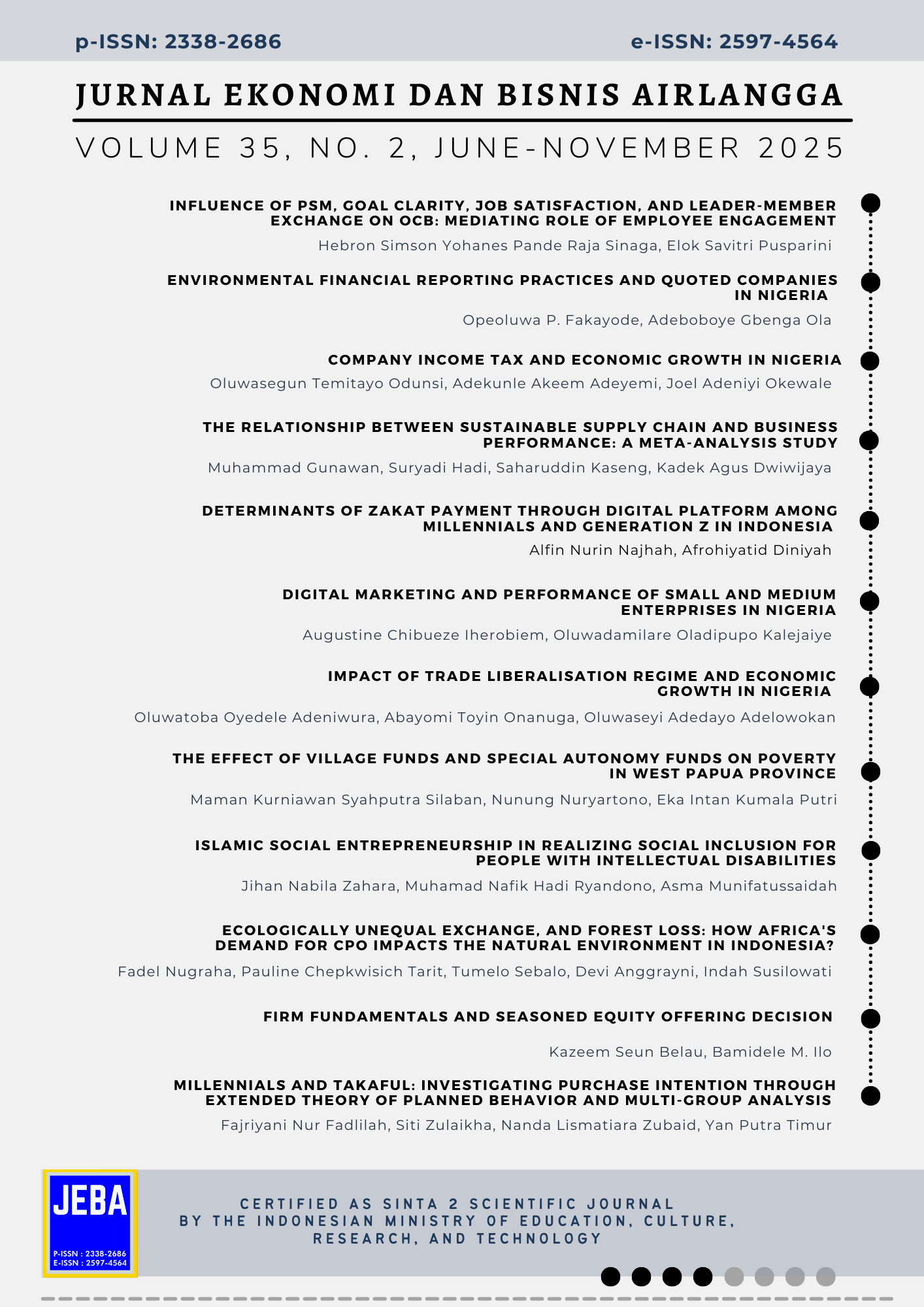 p-ISSN: 2338-2686

e-ISSN: 2597-4564

JURNAL EKONOMI DAN BISNIS AIRLANGGA

VOLUME 35, NO. 2, JUNE-NOVEMBER 2025

INFLUENCE OF PSM, GOAL CLARITY, JOB SATISFACTION, AND LEADER-MEMBER EXCHANGE ON OCB: MEDIATING ROLE OF EMPLOYEE ENGAGEMENT

Hebron Simson Yohanes Pande Raja Sinaga, Elok Savitri Pusparini

ENVIRONMENTAL FINANCIAL REPORTING PRACTICES AND QUOTED COMPANIES IN NIGERIA

Opeoluwa P. Fakayode, Adeboboye Gbenga Ola

COMPANY INCOME TAX AND ECONOMIC GROWTH IN NIGERIA

Oluwasegun Temitayo Odunsi, Adekunle Akeem Adeyemi, Joel Adeniyi Okewale

THE RELATIONSHIP BETWEEN SUSTAINABLE SUPPLY CHAIN AND BUSINESS PERFORMANCE: A META-ANALYSIS STUDY

Muhammad Gunawan, Suryadi Hadi, Saharuddin Kaseng, Kadek Agus Dwiwijaya

DETERMINANTS OF ZAKAT PAYMENT THROUGH DIGITAL PLATFORM AMONG MILLENNIALS AND GENERATION Z IN INDONESIA

Alfin Nurin Najhah, Afrohiyatid Diniyah

DIGITAL MARKETING AND PERFORMANCE OF SMALL AND MEDIUM ENTERPRISES IN NIGERIA

Augustine Chibueze Iherobiem, Oluwadamilare Oladipupo Kalejaiye

IMPACT OF TRADE LIBERALISATION REGIME AND ECONOMIC GROWTH IN NIGERIA

Oluwatoba Oyedele Adeniwura, Abayomi Toyin Onanuga, Oluwaseyi Adedayo Adelowokan

THE EFFECT OF VILLAGE FUNDS AND SPECIAL AUTONOMY FUNDS ON POVERTY IN WEST PAPUA PROVINCE

Maman Kurniawan Syahputra Silaban, Nunung Nuryartono, Eka Intan Kumala Putri

ISLAMIC SOCIAL ENTREPRENEURSHIP IN REALIZING SOCIAL INCLUSION FOR PEOPLE WITH INTELLECTUAL DISABILITIES

Jihan Nabila Zahara, Muhamad Nafik Hadi Ryandono, Asma Munifatussaidah

ECOLOGICALLY UNEQUAL EXCHANGE, AND FOREST LOSS: HOW AFRICA'S DEMAND FOR CPO IMPACTS THE NATURAL ENVIRONMENT IN INDONESIA?

Fadel Nugraha, Pauline Chepkwisich Tarit, Tumelo Sebalo, Devi Anggrayni, Indah Susilowati

FIRM FUNDAMENTALS AND SEASONED EQUITY OFFERING DECISION

Kazeem Seun Belau, Bamidele M. Ilo

MILLENNIALS AND TAKAFUL: INVESTIGATING PURCHASE INTENTION THROUGH EXTENDED THEORY OF PLANNED BEHAVIOR AND MULTI-GROUP ANALYSIS

Fajriyani Nur Fadlilah, Siti Zulaikha, Nanda Lismatiara Zubaid, Yan Putra Timur

JEBA
P-ISSN : 2338-2686
E-ISSN : 2597-4564

CERTIFIED AS SINTA 2 SCIENTIFIC JOURNAL BY THE INDONESIAN MINISTRY OF EDUCATION, CULTURE, RESEARCH, AND TECHNOLOGY